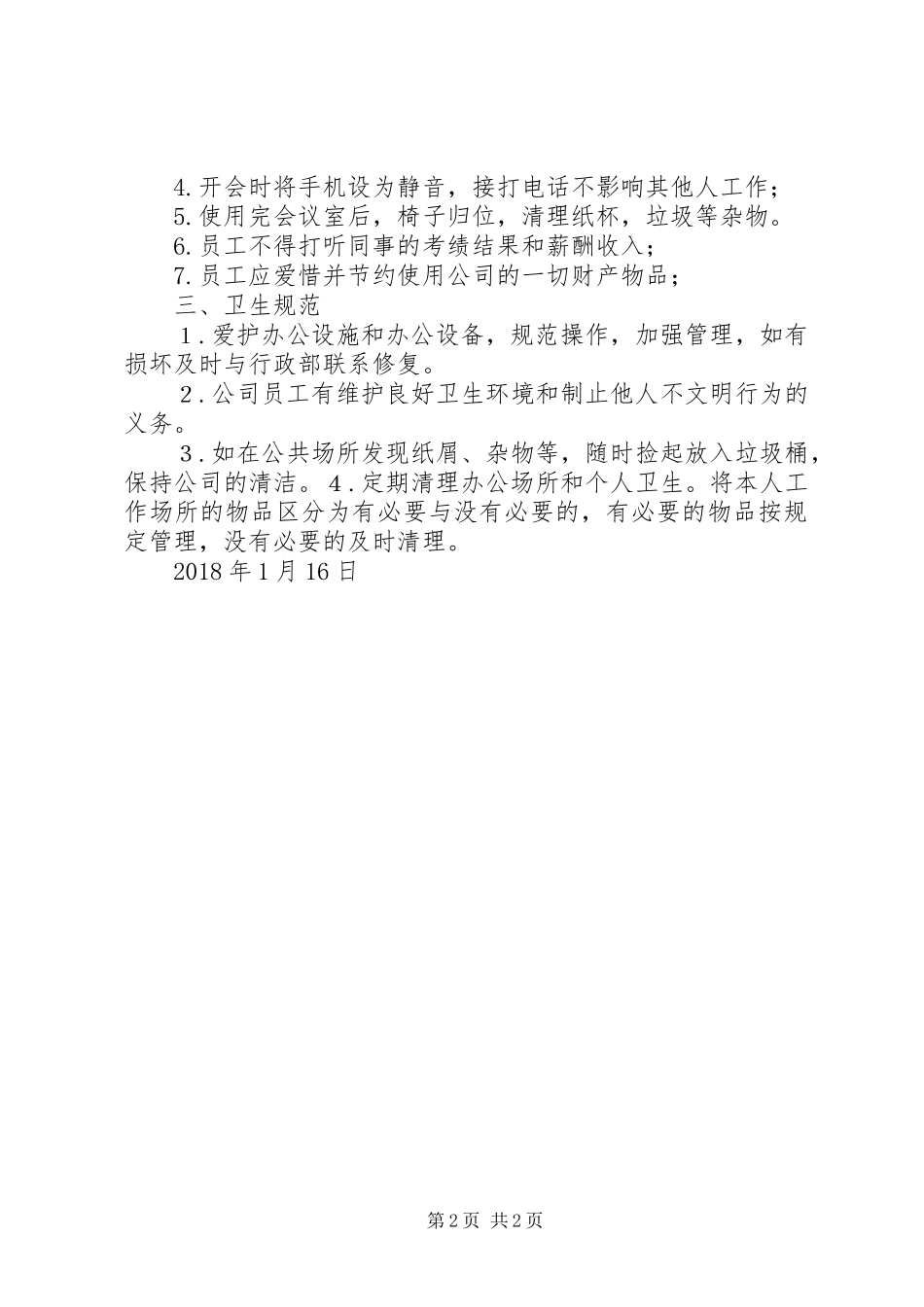 4.开会时将手机设为静音，接打电话不影响其他人工作；
5.使用完会议室后，椅子归位，清理纸杯，垃圾等杂物。
6.员工不得打听同事的考绩结果和薪酬收入；
7.员工应爱惜并节约使用公司的一切财产物品；
三、卫生规范
1．爱护办公设施和办公设备，规范操作，加强管理，如有损坏及时与行政部联系修复。
2．公司员工有维护良好卫生环境和制止他人不文明行为的义务。
3．如在公共场所发现纸屑、杂物等，随时捡起放入垃圾桶，保持公司的清洁。4．定期清理办公场所和个人卫生。将本人工作场所的物品区分为有必要与没有必要的，有必要的物品按规定管理，没有必要的及时清理。
2018年1月16日

第2页 共2页